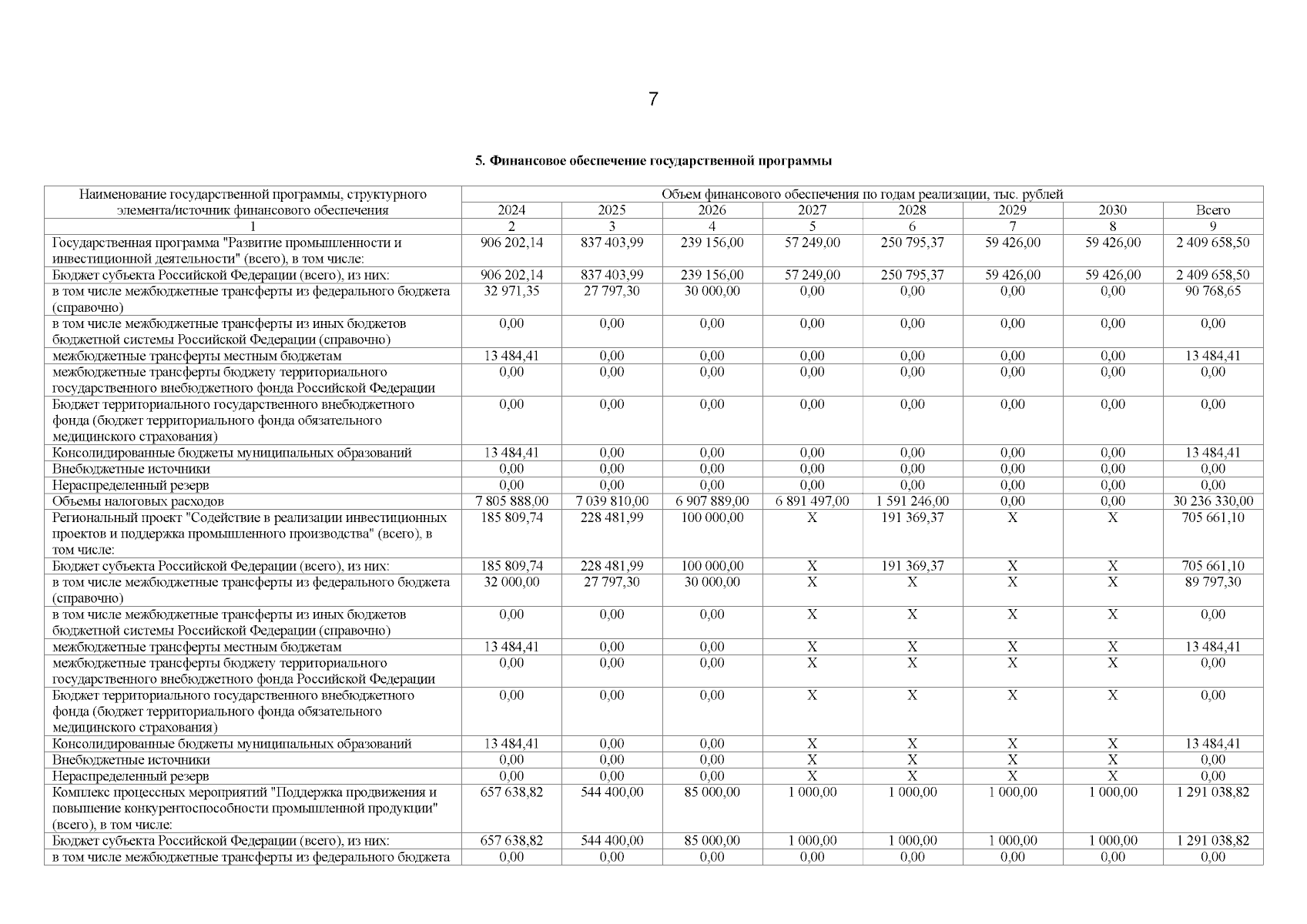 7

5. Финансовое обеспечение государственной программы

| Наименование государственной программы, структурного элемента/источник финансового обеспечения | Объем финансового обеспечения по годам реализации, тыс. рублей | | | | | | | |
|---|---|---|---|---|---|---|---|---|
| | 2024 | 2025 | 2026 | 2027 | 2028 | 2029 | 2030 | Всего |
| 1 | 2 | 3 | 4 | 5 | 6 | 7 | 8 | 9 |
| Государственная программа "Развитие промышленности и инвестиционной деятельности" (всего), в том числе: | 906 202,14 | 837 403,99 | 239 156,00 | 57 249,00 | 250 795,37 | 59 426,00 | 59 426,00 | 2 409 658,50 |
| Бюджет субъекта Российской Федерации (всего), из них: | 906 202,14 | 837 403,99 | 239 156,00 | 57 249,00 | 250 795,37 | 59 426,00 | 59 426,00 | 2 409 658,50 |
| в том числе межбюджетные трансферты из федерального бюджета (справочно) | 32 971,35 | 27 797,30 | 30 000,00 | 0,00 | 0,00 | 0,00 | 0,00 | 90 768,65 |
| в том числе межбюджетные трансферты из иных бюджетов бюджетной системы Российской Федерации (справочно) | 0,00 | 0,00 | 0,00 | 0,00 | 0,00 | 0,00 | 0,00 | 0,00 |
| межбюджетные трансферты местным бюджетам | 13 484,41 | 0,00 | 0,00 | 0,00 | 0,00 | 0,00 | 0,00 | 13 484,41 |
| межбюджетные трансферты бюджету территориального государственного внебюджетного фонда Российской Федерации | 0,00 | 0,00 | 0,00 | 0,00 | 0,00 | 0,00 | 0,00 | 0,00 |
| Бюджет территориального государственного внебюджетного фонда (бюджет территориального фонда обязательного медицинского страхования) | 0,00 | 0,00 | 0,00 | 0,00 | 0,00 | 0,00 | 0,00 | 0,00 |
| Консолидированные бюджеты муниципальных образований | 13 484,41 | 0,00 | 0,00 | 0,00 | 0,00 | 0,00 | 0,00 | 13 484,41 |
| Внебюджетные источники | 0,00 | 0,00 | 0,00 | 0,00 | 0,00 | 0,00 | 0,00 | 0,00 |
| Нераспределенный резерв | 0,00 | 0,00 | 0,00 | 0,00 | 0,00 | 0,00 | 0,00 | 0,00 |
| Объемы налоговых расходов | 7 805 888,00 | 7 039 810,00 | 6 907 889,00 | 6 891 497,00 | 1 591 246,00 | 0,00 | 0,00 | 30 236 330,00 |
| Региональный проект "Содействие в реализации инвестиционных проектов и поддержка промышленного производства" (всего), в том числе: | 185 809,74 | 228 481,99 | 100 000,00 | X | 191 369,37 | X | X | 705 661,10 |
| Бюджет субъекта Российской Федерации (всего), из них: | 185 809,74 | 228 481,99 | 100 000,00 | X | 191 369,37 | X | X | 705 661,10 |
| в том числе межбюджетные трансферты из федерального бюджета (справочно) | 32 000,00 | 27 797,30 | 30 000,00 | X | X | X | X | 89 797,30 |
| в том числе межбюджетные трансферты из иных бюджетов бюджетной системы Российской Федерации (справочно) | 0,00 | 0,00 | 0,00 | X | X | X | X | 0,00 |
| межбюджетные трансферты местным бюджетам | 13 484,41 | 0,00 | 0,00 | X | X | X | X | 13 484,41 |
| межбюджетные трансферты бюджету территориального государственного внебюджетного фонда Российской Федерации | 0,00 | 0,00 | 0,00 | X | X | X | X | 0,00 |
| Бюджет территориального государственного внебюджетного фонда (бюджет территориального фонда обязательного медицинского страхования) | 0,00 | 0,00 | 0,00 | X | X | X | X | 0,00 |
| Консолидированные бюджеты муниципальных образований | 13 484,41 | 0,00 | 0,00 | X | X | X | X | 13 484,41 |
| Внебюджетные источники | 0,00 | 0,00 | 0,00 | X | X | X | X | 0,00 |
| Нераспределенный резерв | 0,00 | 0,00 | 0,00 | X | X | X | X | 0,00 |
| Комплекс процессных мероприятий "Поддержка продвижения и повышение конкурентоспособности промышленной продукции" (всего), в том числе: | 657 638,82 | 544 400,00 | 85 000,00 | 1 000,00 | 1 000,00 | 1 000,00 | 1 000,00 | 1 291 038,82 |
| Бюджет субъекта Российской Федерации (всего), из них: | 657 638,82 | 544 400,00 | 85 000,00 | 1 000,00 | 1 000,00 | 1 000,00 | 1 000,00 | 1 291 038,82 |
| в том числе межбюджетные трансферты из федерального бюджета | 0,00 | 0,00 | 0,00 | 0,00 | 0,00 | 0,00 | 0,00 | 0,00 |